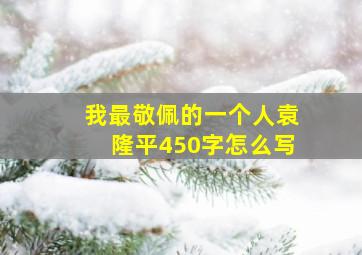 我最敬佩的一个人袁隆平450字怎么写